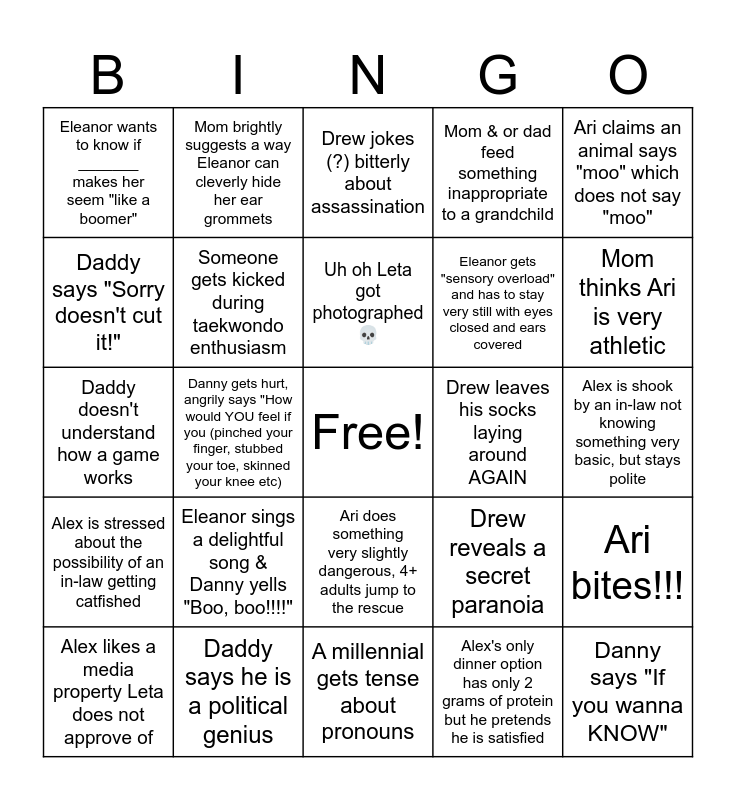 | B | I | N | G | O |
|---|---|---|---|---|
| Eleanor wants to know if _______ makes her seem "like a boomer" | Mom brightly suggests a way Eleanor can cleverly hide her ear grommets | Drew jokes (?) bitterly about assassination | Mom & or dad feed something inappropriate to a grandchild | Ari claims an animal says "moo" which does not say "moo" |
| Daddy says "Sorry doesn't cut it!" | Someone gets kicked during taekwondo enthusiasm | Uh oh Leta got photographed 💀 | Eleanor gets "sensory overload" and has to stay very still with eyes closed and ears covered | Mom thinks Ari is very athletic |
| Daddy doesn't understand how a game works | Danny gets hurt, angrily says "How would YOU feel if you (pinched your finger, stubbed your toe, skinned your knee etc) | Free! | Drew leaves his socks laying around AGAIN | Alex is shook by an in-law not knowing something very basic, but stays polite |
| Alex is stressed about the possibility of an in-law getting catfished | Eleanor sings a delightful song & Danny yells "Boo, boo!!!!" | Ari does something very slightly dangerous, 4+ adults jump to the rescue | Drew reveals a secret paranoia | Ari bites!!! |
| Alex likes a media property Leta does not approve of | Daddy says he is a political genius | A millennial gets tense about pronouns | Alex's only dinner option has only 2 grams of protein but he pretends he is satisfied | Danny says "If you wanna KNOW" |